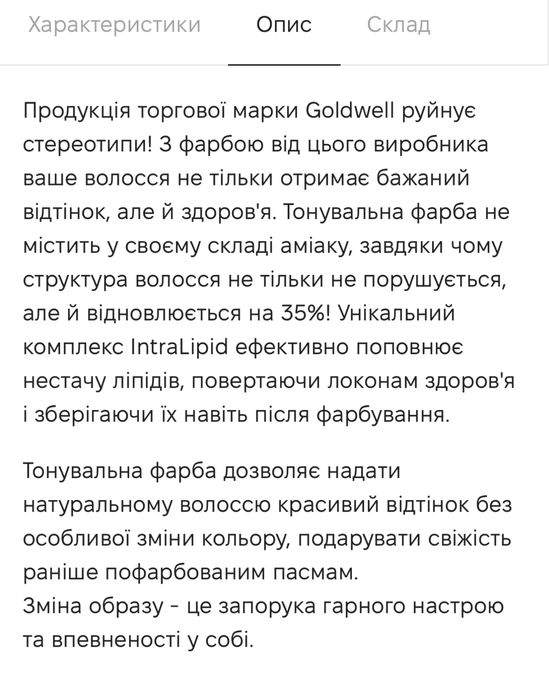 Характеристики Опис Склад

Продукція торгової марки Goldwell руйнує стереотипи! З фарбою від цього виробника ваше волосся не тільки отримає бажаний відтінок, але й здоров'я. Тонувальна фарба не містить у своєму складі аміаку, завдяки чому структура волосся не тільки не порушується, але й відновлюється на 35%! Унікальний комплекс IntraLipid ефективно поповнює нестачу ліпідів, повертаючи локонам здоров'я і зберігаючи їх навіть після фарбування.

Тонувальна фарба дозволяє надати натуральному волоссю красивий відтінок без особливої зміни кольору, подарувати свіжість раніше пофарбованим пасмам.
Зміна образу - це запорука гарного настрою та впевненості у собі.